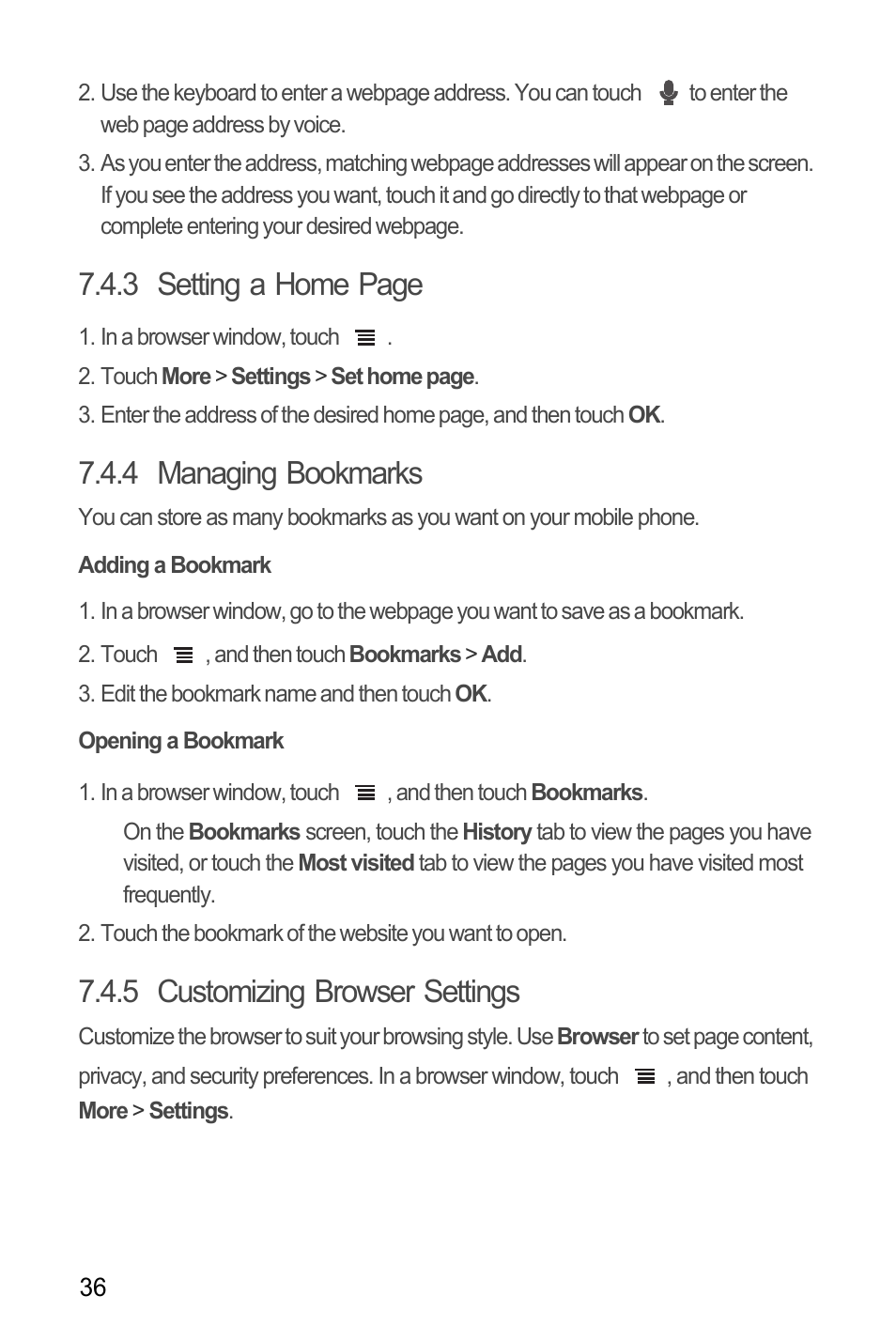 2. Use the keyboard to enter a webpage address. You can touch to enter the web page address by voice.

3. As you enter the address, matching webpage addresses will appear on the screen. If you see the address you want, touch it and go directly to that webpage or complete entering your desired webpage.

7.4.3 Setting a Home Page

1. In a browser window, touch .

2. Touch More > Settings > Set home page.

3. Enter the address of the desired home page, and then touch OK.

7.4.4 Managing Bookmarks

You can store as many bookmarks as you want on your mobile phone.

Adding a Bookmark

1. In a browser window, go to the webpage you want to save as a bookmark.

2. Touch , and then touch Bookmarks > Add.

3. Edit the bookmark name and then touch OK.

Opening a Bookmark

1. In a browser window, touch , and then touch Bookmarks.

On the Bookmarks screen, touch the History tab to view the pages you have visited, or touch the Most visited tab to view the pages you have visited most frequently.

2. Touch the bookmark of the website you want to open.

7.4.5 Customizing Browser Settings

Customize the browser to suit your browsing style. Use Browser to set page content, privacy, and security preferences. In a browser window, touch , and then touch More > Settings.

36